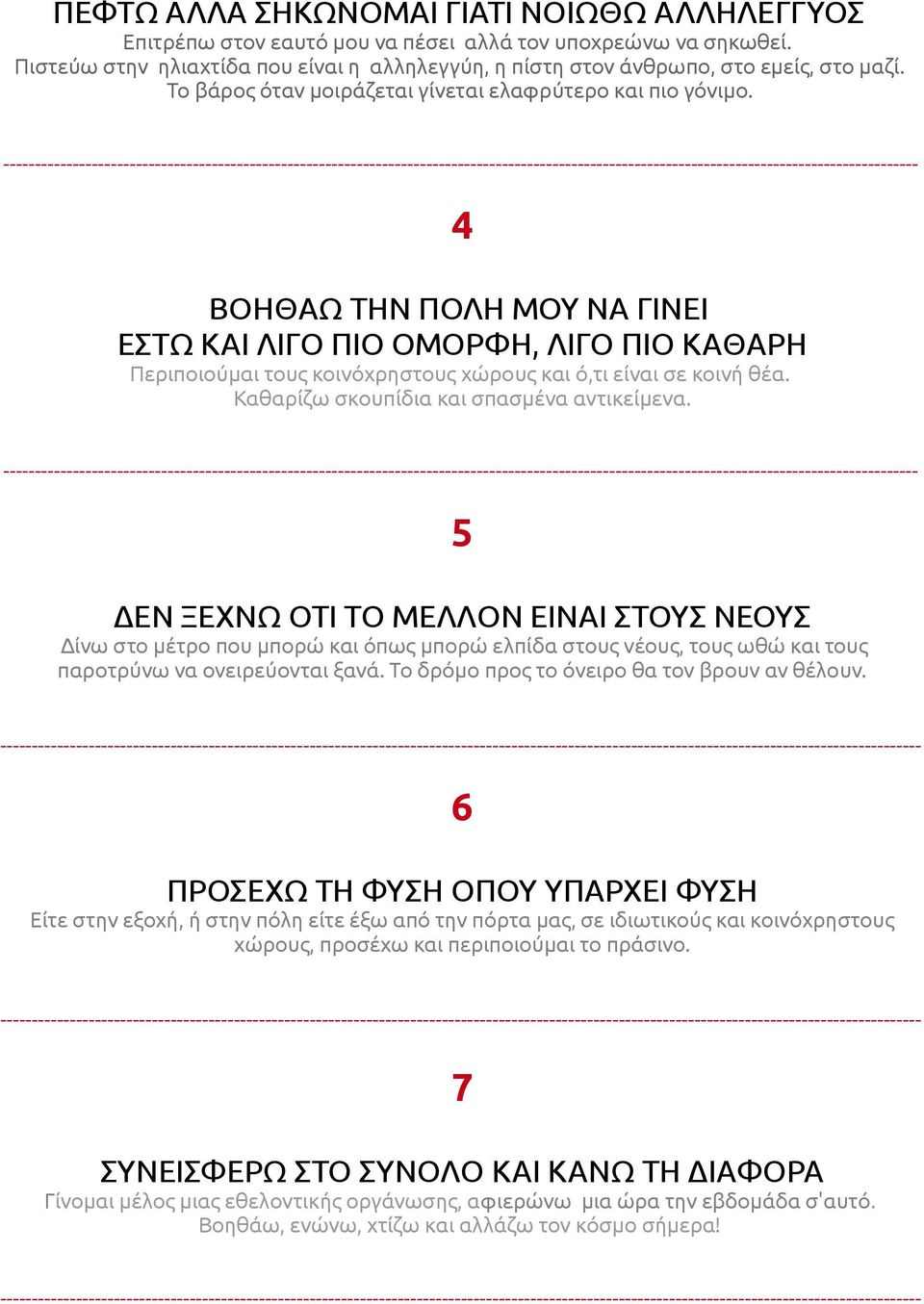 ΠΕΦΤΩ ΑΛΛΑ ΣΗΚΩΝΟΜΑΙ ΓΙΑΤΙ ΝΟΙΩΘΩ ΑΛΛΗΛΕΓΓΥΟΣ
Επιτρέπω στον εαυτό μου να πέσει αλλά τον υποχρεώνω να σηκωθεί. Πιστεύω στην ηλιαχτίδα που είναι η αλληλεγγύη, η πίστη στον άνθρωπο, στο εμείς, στο μαζί. Το βάρος όταν μοιράζεται γίνεται ελαφρύτερο και πιο γόνιμο.

4

ΒΟΗΘΑΩ ΤΗΝ ΠΟΛΗ ΜΟΥ ΝΑ ΓΙΝΕΙ ΕΣΤΩ ΚΑΙ ΛΙΓΟ ΠΙΟ ΟΜΟΡΦΗ, ΛΙΓΟ ΠΙΟ ΚΑΘΑΡΗ
Περιποιούμαι τους κοινόχρηστους χώρους και ό,τι είναι σε κοινή θέα. Καθαρίζω σκουπίδια και σπασμένα αντικείμενα.

5

ΔΕΝ ΞΕΧΝΩ ΟΤΙ ΤΟ ΜΕΛΛΟΝ ΕΙΝΑΙ ΣΤΟΥΣ ΝΕΟΥΣ
Δίνω στο μέτρο που μπορώ και όπως μπορώ ελπίδα στους νέους, τους ωθώ και τους παροτρύνω να ονειρεύονται ξανά. Το δρόμο προς το όνειρο θα τον βρουν αν θέλουν.

6

ΠΡΟΣΕΧΩ ΤΗ ΦΥΣΗ ΟΠΟΥ ΥΠΑΡΧΕΙ ΦΥΣΗ
Είτε στην εξοχή, ή στην πόλη είτε έξω από την πόρτα μας, σε ιδιωτικούς και κοινόχρηστους χώρους, προσέχω και περιποιούμαι το πράσινο.

7

ΣΥΝΕΙΣΦΕΡΩ ΣΤΟ ΣΥΝΟΛΟ ΚΑΙ ΚΑΝΩ ΤΗ ΔΙΑΦΟΡΑ
Γίνομαι μέλος μιας εθελοντικής οργάνωσης, αφιερώνω μια ώρα την εβδομάδα σ'αυτό. Βοηθάω, ενώνω, χτίζω και αλλάζω τον κόσμο σήμερα!